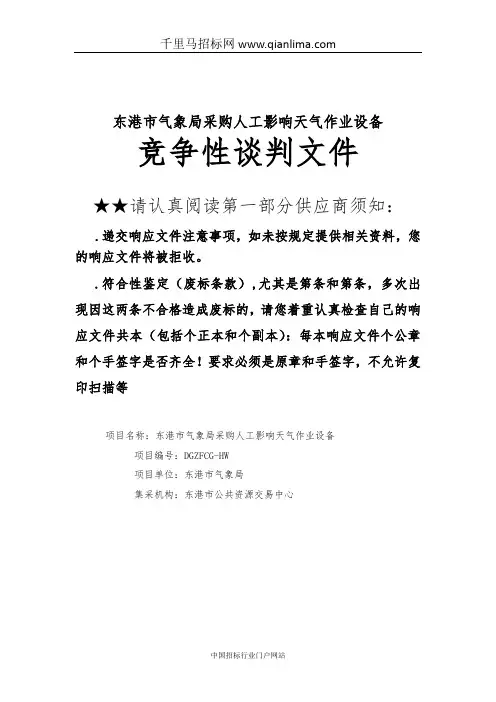 千里马招标网 www.qianlima.com

东港市气象局采购人工影响天气作业设备

竞争性谈判文件

★★请认真阅读第一部分供应商须知：

.递交响应文件注意事项，如未按规定提供相关资料，您的响应文件将被拒收。

.符合性鉴定（废标条款）,尤其是第条和第条，多次出现因这两条不合格造成废标的，请您着重认真检查自己的响应文件共本（包括个正本和个副本）：每本响应文件个公章和个手签字是否齐全！要求必须是原章和手签字，不允许复印扫描等

项目名称：东港市气象局采购人工影响天气作业设备

项目编号：DGZFCG-HW

项目单位：东港市气象局

集采机构：东港市公共资源交易中心

中国招标行业门户网站